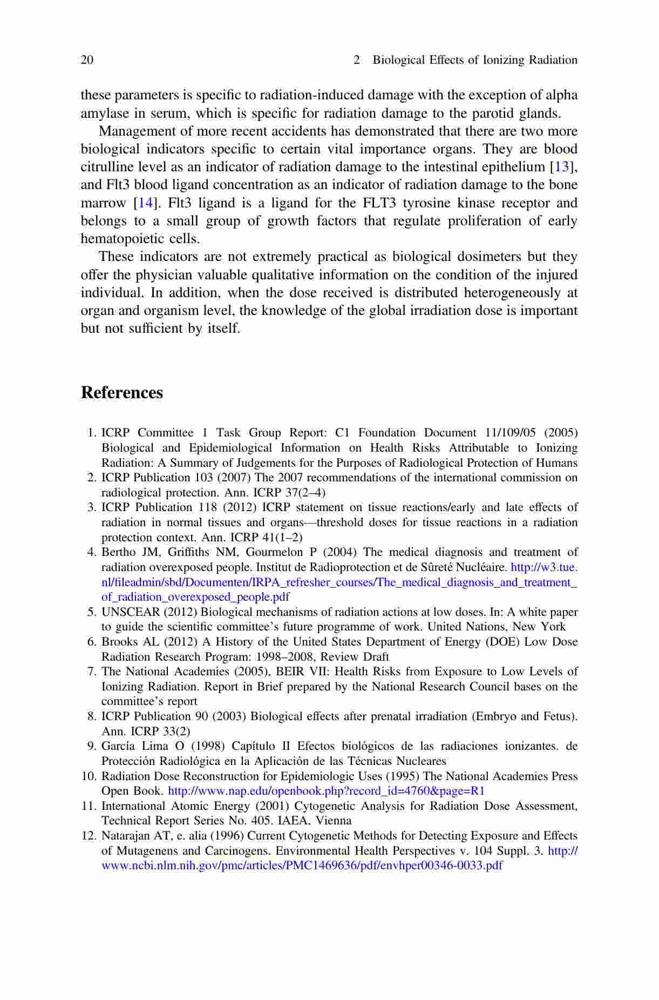 20 2 Biological Effects of Ionizing Radiation

these parameters is specific to radiation-induced damage with the exception of alpha amylase in serum, which is specific for radiation damage to the parotid glands.

Management of more recent accidents has demonstrated that there are two more biological indicators specific to certain vital importance organs. They are blood citrulline level as an indicator of radiation damage to the intestinal epithelium [13], and Flt3 blood ligand concentration as an indicator of radiation damage to the bone marrow [14]. Flt3 ligand is a ligand for the FLT3 tyrosine kinase receptor and belongs to a small group of growth factors that regulate proliferation of early hematopoietic cells.

These indicators are not extremely practical as biological dosimeters but they offer the physician valuable qualitative information on the condition of the injured individual. In addition, when the dose received is distributed heterogeneously at organ and organism level, the knowledge of the global irradiation dose is important but not sufficient by itself.

References

1. ICRP Committee 1 Task Group Report: C1 Foundation Document 11/109/05 (2005) Biological and Epidemiological Information on Health Risks Attributable to Ionizing Radiation: A Summary of Judgements for the Purposes of Radiological Protection of Humans
2. ICRP Publication 103 (2007) The 2007 recommendations of the international commission on radiological protection. Ann. ICRP 37(2–4)
3. ICRP Publication 118 (2012) ICRP statement on tissue reactions/early and late effects of radiation in normal tissues and organs—threshold doses for tissue reactions in a radiation protection context. Ann. ICRP 41(1–2)
4. Bertho JM, Griffiths NM, Gourmelon P (2004) The medical diagnosis and treatment of radiation overexposed people. Institut de Radioprotection et de Sûreté Nucléaire. http://w3.tue.nl/fileadmin/sbd/Documenten/IRPA_refresher_courses/The_medical_diagnosis_and_treatment_of_radiation_overexposed_people.pdf
5. UNSCEAR (2012) Biological mechanisms of radiation actions at low doses. In: A white paper to guide the scientific committee's future programme of work. United Nations, New York
6. Brooks AL (2012) A History of the United States Department of Energy (DOE) Low Dose Radiation Research Program: 1998–2008, Review Draft
7. The National Academies (2005), BEIR VII: Health Risks from Exposure to Low Levels of Ionizing Radiation. Report in Brief prepared by the National Research Council bases on the committee's report
8. ICRP Publication 90 (2003) Biological effects after prenatal irradiation (Embryo and Fetus). Ann. ICRP 33(2)
9. García Lima O (1998) Capítulo II Efectos biológicos de las radiaciones ionizantes. de Protección Radiológica en la Aplicación de las Técnicas Nucleares
10. Radiation Dose Reconstruction for Epidemiologic Uses (1995) The National Academies Press Open Book. http://www.nap.edu/openbook.php?record_id=4760&page=R1
11. International Atomic Energy (2001) Cytogenetic Analysis for Radiation Dose Assessment, Technical Report Series No. 405. IAEA, Vienna
12. Natarajan AT, e. alia (1996) Current Cytogenetic Methods for Detecting Exposure and Effects of Mutagenens and Carcinogens. Environmental Health Perspectives v. 104 Suppl. 3. http://www.ncbi.nlm.nih.gov/pmc/articles/PMC1469636/pdf/envhper00346-0033.pdf